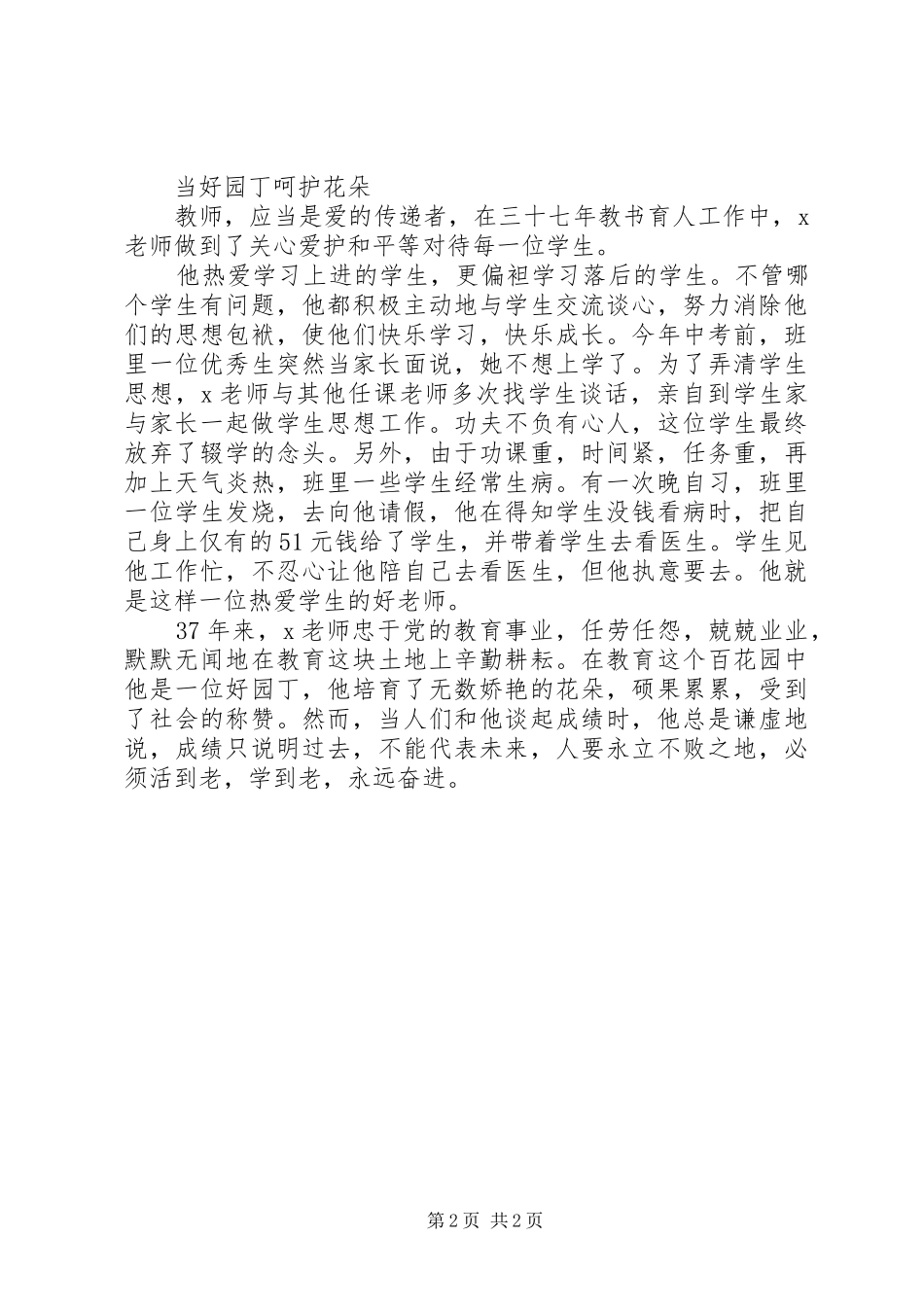 当好园丁呵护花朵

教师，应当是爱的传递者，在三十七年教书育人工作中，x老师做到了关心爱护和平等对待每一位学生。

他热爱学习上进的学生，更偏袒学习落后的学生。不管哪个学生有问题，他都积极主动地与学生交流谈心，努力消除他们的思想包袱，使他们快乐学习，快乐成长。今年中考前，班里一位优秀生突然当家长面说，她不想上学了。为了弄清学生思想，x老师与其他任课老师多次找学生谈话，亲自到学生家与家长一起做学生思想工作。功夫不负有心人，这位学生最终放弃了辍学的念头。另外，由于功课重，时间紧，任务重，再加上天气炎热，班里一些学生经常生病。有一次晚自习，班里一位学生发烧，去向他请假，他在得知学生没钱看病时，把自己身上仅有的51元钱给了学生，并带着学生去看医生。学生见他工作忙，不忍心让他陪自己去看医生，但他执意要去。他就是这样一位热爱学生的好老师。

37年来，x老师忠于党的教育事业，任劳任怨，兢兢业业，默默无闻地在教育这块土地上辛勤耕耘。在教育这个百花园中他是一位好园丁，他培育了无数娇艳的花朵，硕果累累，受到了社会的称赞。然而，当人们和他谈起成绩时，他总是谦虚地说，成绩只说明过去，不能代表未来，人要永立不败之地，必须活到老，学到老，永远奋进。

第2页 共2页